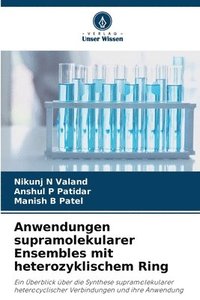 VERLAG
Unser Wissen

Nikunj N Valand
Anshul P Patidar
Manish B Patel

Anwendungen supramolekularer Ensembles mit heterozyklischem Ring

Ein Überblick über die Synthese supramolekularer heterocyclischer Verbindungen und ihre Anwendung